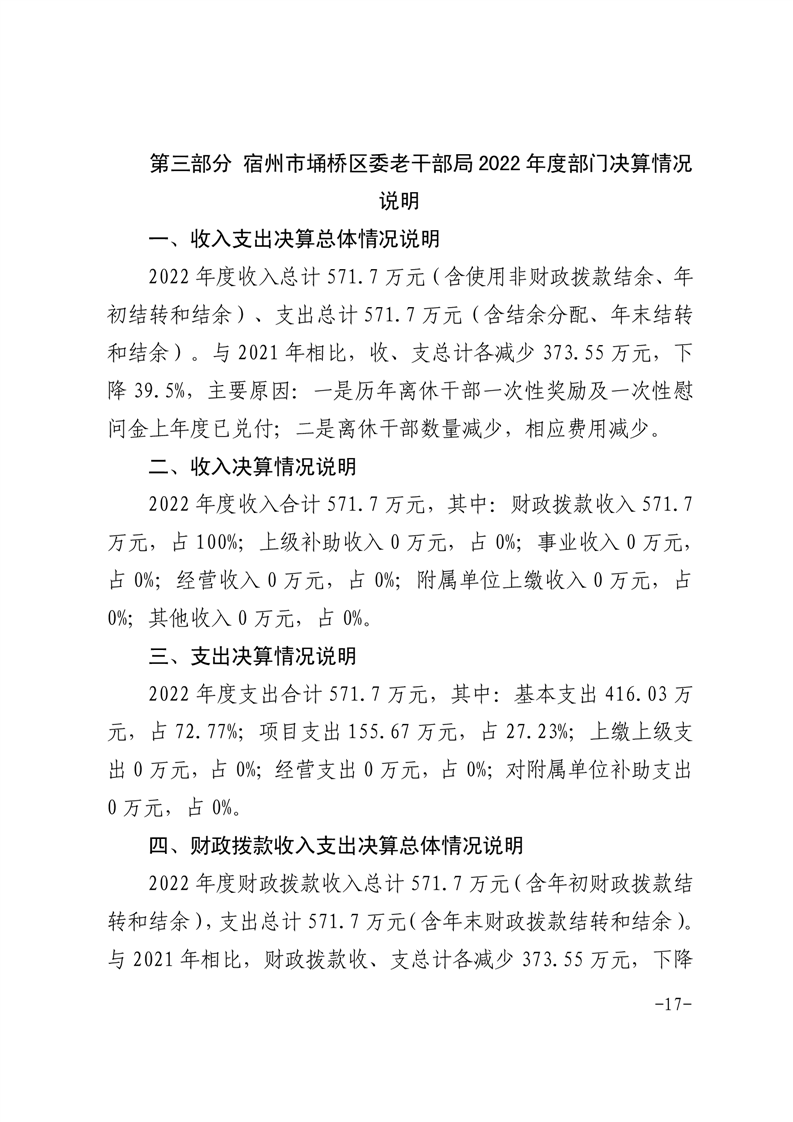 第三部分 宿州市埇桥区委老干部局 2022 年度部门决算情况说明

一、收入支出决算总体情况说明

2022 年度收入总计 571.7 万元（含使用非财政拨款结余、年初结转和结余）、支出总计 571.7 万元（含结余分配、年末结转和结余）。与 2021 年相比，收、支总计各减少 373.55 万元，下降 39.5%，主要原因：一是历年离休干部一次性奖励及一次性慰问金上年度已兑付；二是离休干部数量减少，相应费用减少。

二、收入决算情况说明

2022 年度收入合计 571.7 万元，其中：财政拨款收入 571.7 万元，占 100%；上级补助收入 0 万元，占 0%；事业收入 0 万元，占 0%；经营收入 0 万元，占 0%；附属单位上缴收入 0 万元，占 0%；其他收入 0 万元，占 0%。

三、支出决算情况说明

2022 年度支出合计 571.7 万元，其中：基本支出 416.03 万元，占 72.77%；项目支出 155.67 万元，占 27.23%；上缴上级支出 0 万元，占 0%；经营支出 0 万元，占 0%；对附属单位补助支出 0 万元，占 0%。

四、财政拨款收入支出决算总体情况说明

2022 年度财政拨款收入总计 571.7 万元（含年初财政拨款结转和结余），支出总计 571.7 万元（含年末财政拨款结转和结余）。与 2021 年相比，财政拨款收、支总计各减少 373.55 万元，下降

-17-